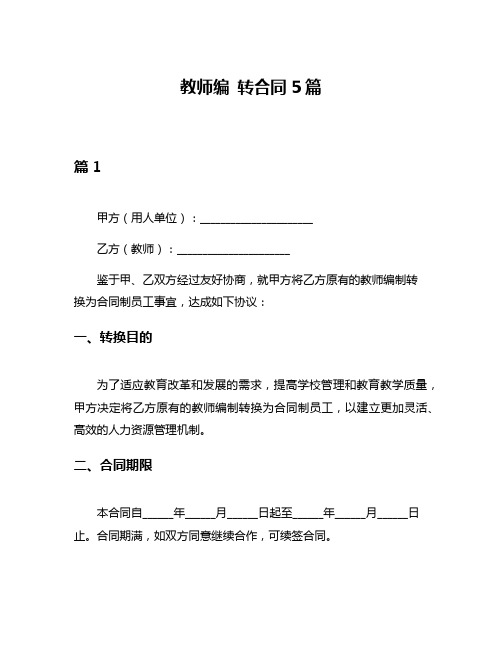 教师编 转合同5篇

篇1

甲方（用人单位）：____________________

乙方（教师）：____________________

鉴于甲、乙双方经过友好协商，就甲方将乙方原有的教师编制转换为合同制员工事宜，达成如下协议：

一、转换目的

为了适应教育改革和发展的需求，提高学校管理和教育教学质量，甲方决定将乙方原有的教师编制转换为合同制员工，以建立更加灵活、高效的人力资源管理机制。

二、合同期限

本合同自_____年_____月_____日起至_____年_____月_____日止。合同期满，如双方同意继续合作，可续签合同。